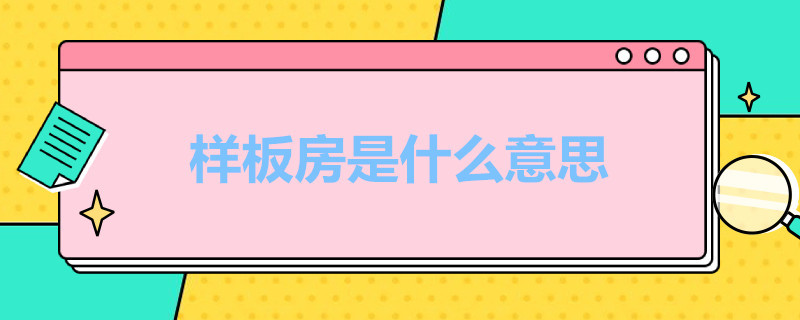 样板房是什么意思